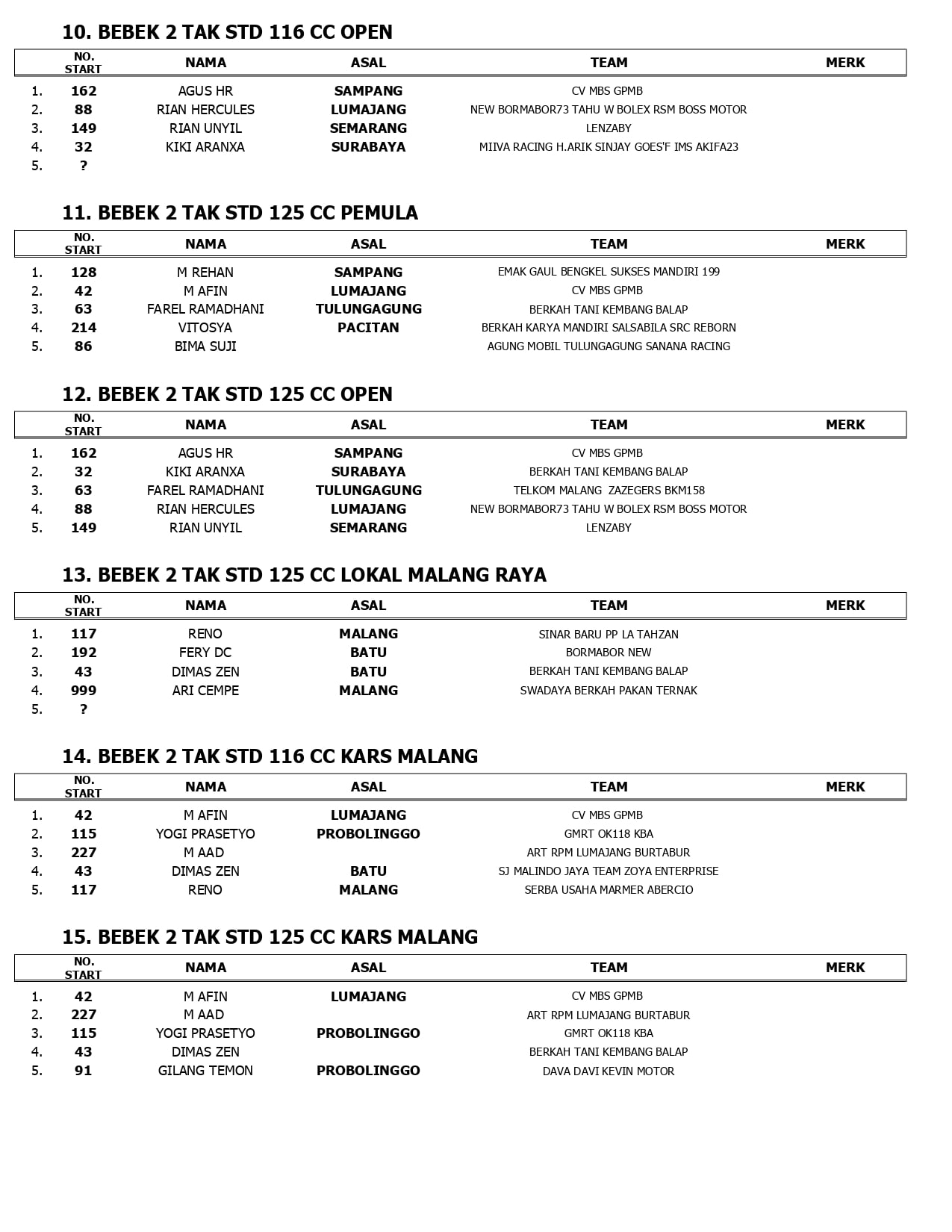 10. BEBEK 2 TAK STD 116 CC OPEN

| | NO. START | NAMA | ASAL | TEAM | MERK |
|---|---|---|---|---|---|
| 1. | 162 | AGUS HR | SAMPANG | CV MBS GPMB | |
| 2. | 88 | RIAN HERCULES | LUMAJANG | NEW BORMABOR73 TAHU W BOLEX RSM BOSS MOTOR | |
| 3. | 149 | RIAN UNYIL | SEMARANG | LENZABY | |
| 4. | 32 | KIKI ARANXA | SURABAYA | MIIVA RACING H.ARIK SINJAY GOES'F IMS AKIFA23 | |
| 5. | ? | | | | |

11. BEBEK 2 TAK STD 125 CC PEMULA

| | NO. START | NAMA | ASAL | TEAM | MERK |
|---|---|---|---|---|---|
| 1. | 128 | M REHAN | SAMPANG | EMAK GAUL BENGKEL SUKSES MANDIRI 199 | |
| 2. | 42 | M AFIN | LUMAJANG | CV MBS GPMB | |
| 3. | 63 | FAREL RAMADHANI | TULUNGAGUNG | BERKAH TANI KEMBANG BALAP | |
| 4. | 214 | VITOSYA | PACITAN | BERKAH KARYA MANDIRI SALSABILA SRC REBORN | |
| 5. | 86 | BIMA SUJI | | AGUNG MOBIL TULUNGAGUNG SANANA RACING | |

12. BEBEK 2 TAK STD 125 CC OPEN

| | NO. START | NAMA | ASAL | TEAM | MERK |
|---|---|---|---|---|---|
| 1. | 162 | AGUS HR | SAMPANG | CV MBS GPMB | |
| 2. | 32 | KIKI ARANXA | SURABAYA | BERKAH TANI KEMBANG BALAP | |
| 3. | 63 | FAREL RAMADHANI | TULUNGAGUNG | TELKOM MALANG ZAZEGERS BKM158 | |
| 4. | 88 | RIAN HERCULES | LUMAJANG | NEW BORMABOR73 TAHU W BOLEX RSM BOSS MOTOR | |
| 5. | 149 | RIAN UNYIL | SEMARANG | LENZABY | |

13. BEBEK 2 TAK STD 125 CC LOKAL MALANG RAYA

| | NO. START | NAMA | ASAL | TEAM | MERK |
|---|---|---|---|---|---|
| 1. | 117 | RENO | MALANG | SINAR BARU PP LA TAHZAN | |
| 2. | 192 | FERY DC | BATU | BORMABOR NEW | |
| 3. | 43 | DIMAS ZEN | BATU | BERKAH TANI KEMBANG BALAP | |
| 4. | 999 | ARI CEMPE | MALANG | SWADAYA BERKAH PAKAN TERNAK | |
| 5. | ? | | | | |

14. BEBEK 2 TAK STD 116 CC KARS MALANG

| | NO. START | NAMA | ASAL | TEAM | MERK |
|---|---|---|---|---|---|
| 1. | 42 | M AFIN | LUMAJANG | CV MBS GPMB | |
| 2. | 115 | YOGI PRASETYO | PROBOLINGGO | GMRT OK118 KBA | |
| 3. | 227 | M AAD | | ART RPM LUMAJANG BURTABUR | |
| 4. | 43 | DIMAS ZEN | BATU | SJ MALINDO JAYA TEAM ZOYA ENTERPRISE | |
| 5. | 117 | RENO | MALANG | SERBA USAHA MARMER ABERCIO | |

15. BEBEK 2 TAK STD 125 CC KARS MALANG

| | NO. START | NAMA | ASAL | TEAM | MERK |
|---|---|---|---|---|---|
| 1. | 42 | M AFIN | LUMAJANG | CV MBS GPMB | |
| 2. | 227 | M AAD | | ART RPM LUMAJANG BURTABUR | |
| 3. | 115 | YOGI PRASETYO | PROBOLINGGO | GMRT OK118 KBA | |
| 4. | 43 | DIMAS ZEN | | BERKAH TANI KEMBANG BALAP | |
| 5. | 91 | GILANG TEMON | PROBOLINGGO | DAVA DAVI KEVIN MOTOR | |